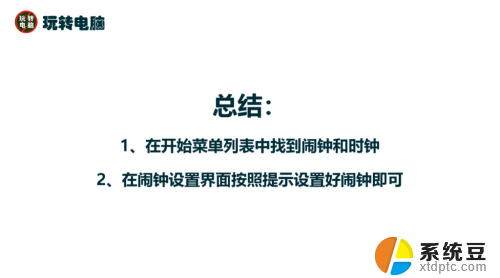 玩转电脑
玩转电脑

总结：

1、在开始菜单列表中找到闹钟和时钟

2、在闹钟设置界面按照提示设置好闹钟即可

系统豆
xtdptc.com